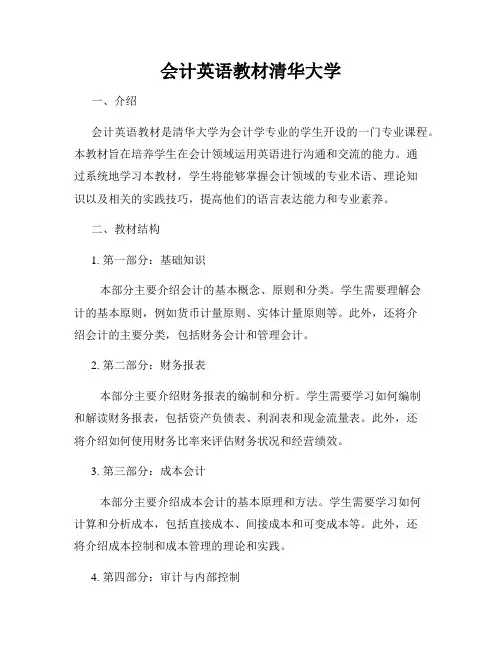 会计英语教材清华大学

一、介绍

会计英语教材是清华大学为会计学专业的学生开设的一门专业课程。本教材旨在培养学生在会计领域运用英语进行沟通和交流的能力。通过系统地学习本教材，学生将能够掌握会计领域的专业术语、理论知识以及相关的实践技巧，提高他们的语言表达能力和专业素养。

二、教材结构

1. 第一部分：基础知识

本部分主要介绍会计的基本概念、原则和分类。学生需要理解会计的基本原则，例如货币计量原则、实体计量原则等。此外，还将介绍会计的主要分类，包括财务会计和管理会计。

2. 第二部分：财务报表

本部分主要介绍财务报表的编制和分析。学生需要学习如何编制和解读财务报表，包括资产负债表、利润表和现金流量表。此外，还将介绍如何使用财务比率来评估财务状况和经营绩效。

3. 第三部分：成本会计

本部分主要介绍成本会计的基本原理和方法。学生需要学习如何计算和分析成本，包括直接成本、间接成本和可变成本等。此外，还将介绍成本控制和成本管理的理论和实践。

4. 第四部分：审计与内部控制